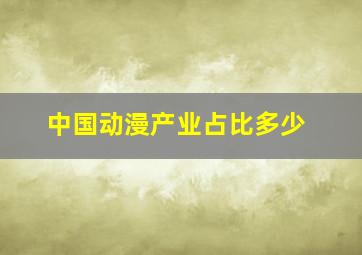 中国动漫产业占比多少